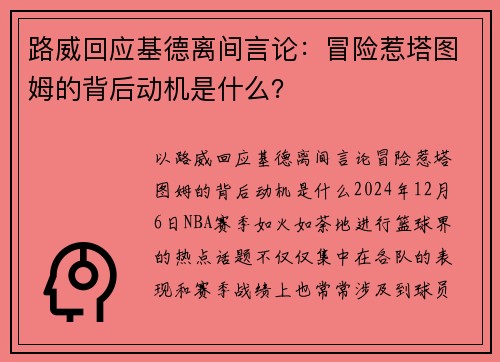 路威回应基德离间言论：冒险惹塔图姆的背后动机是什么？

以路威回应基德离间言论冒险惹塔图姆的背后动机是什么2024年12月6日NBA赛季如火如荼地进行篮球界的热点话题不仅仅集中在各队的表现和赛季战绩上也常常涉及到球员